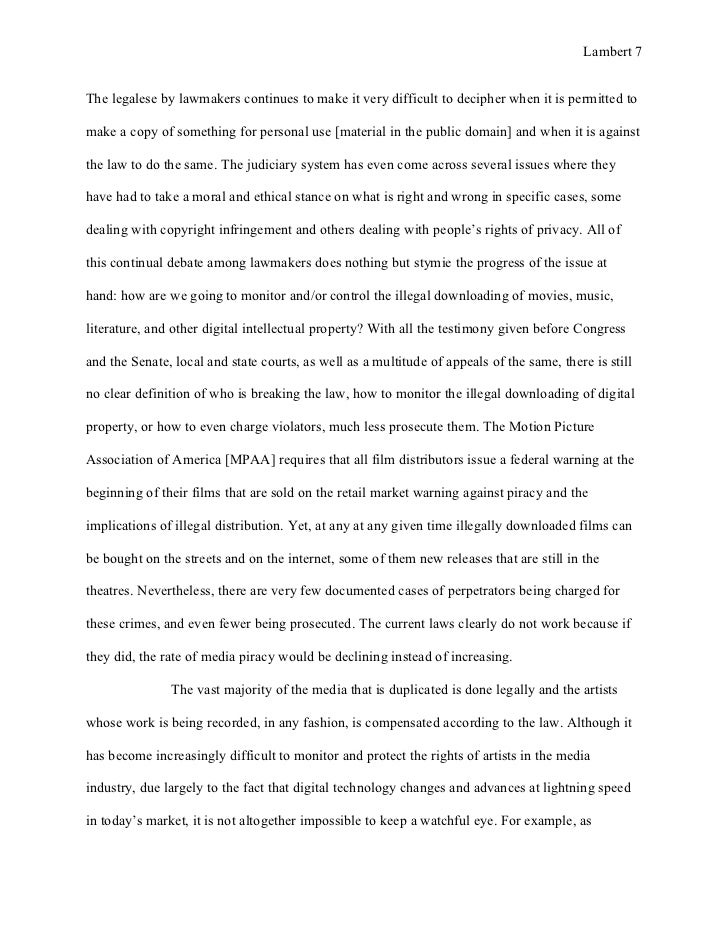 Lambert 7

The legalese by lawmakers continues to make it very difficult to decipher when it is permitted to make a copy of something for personal use [material in the public domain] and when it is against the law to do the same. The judiciary system has even come across several issues where they have had to take a moral and ethical stance on what is right and wrong in specific cases, some dealing with copyright infringement and others dealing with people's rights of privacy. All of this continual debate among lawmakers does nothing but stymie the progress of the issue at hand: how are we going to monitor and/or control the illegal downloading of movies, music, literature, and other digital intellectual property? With all the testimony given before Congress and the Senate, local and state courts, as well as a multitude of appeals of the same, there is still no clear definition of who is breaking the law, how to monitor the illegal downloading of digital property, or how to even charge violators, much less prosecute them. The Motion Picture Association of America [MPAA] requires that all film distributors issue a federal warning at the beginning of their films that are sold on the retail market warning against piracy and the implications of illegal distribution. Yet, at any at any given time illegally downloaded films can be bought on the streets and on the internet, some of them new releases that are still in the theatres. Nevertheless, there are very few documented cases of perpetrators being charged for these crimes, and even fewer being prosecuted. The current laws clearly do not work because if they did, the rate of media piracy would be declining instead of increasing.

The vast majority of the media that is duplicated is done legally and the artists whose work is being recorded, in any fashion, is compensated according to the law. Although it has become increasingly difficult to monitor and protect the rights of artists in the media industry, due largely to the fact that digital technology changes and advances at lightning speed in today's market, it is not altogether impossible to keep a watchful eye. For example, as